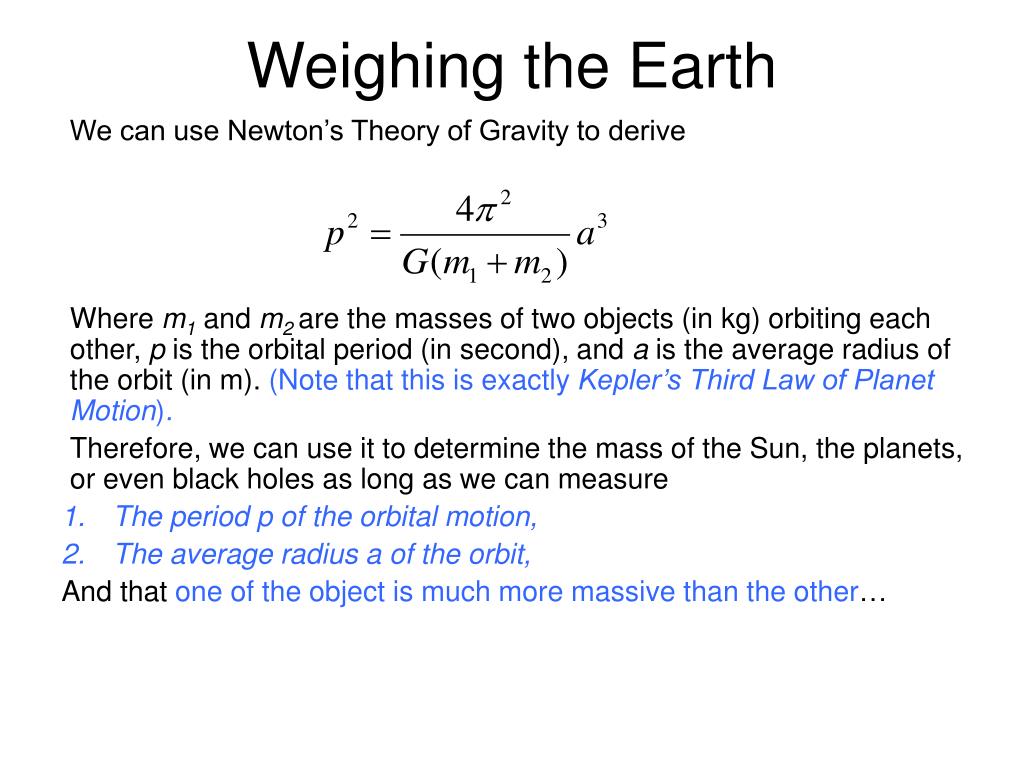 Weighing the Earth

We can use Newton’s Theory of Gravity to derive

$p^2 = \frac{4\pi^2}{G(m_1 + m_2)} a^3$

Where $m_1$ and $m_2$ are the masses of two objects (in kg) orbiting each other, $p$ is the orbital period (in second), and $a$ is the average radius of the orbit (in m). (Note that this is exactly Kepler’s Third Law of Planet Motion).

Therefore, we can use it to determine the mass of the Sun, the planets, or even black holes as long as we can measure

1. The period p of the orbital motion,
2. The average radius a of the orbit,

And that one of the object is much more massive than the other…